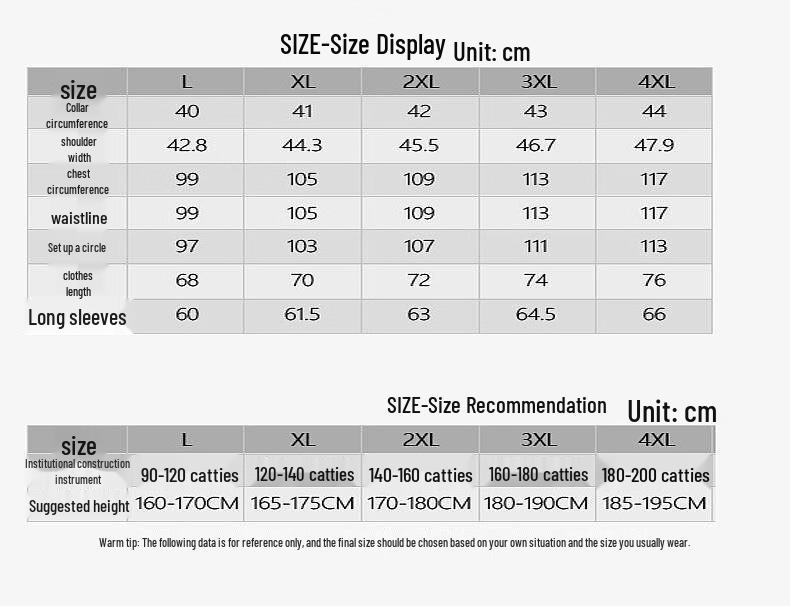 SIZE-Size Display Unit: cm

| size | L | XL | 2XL | 3XL | 4XL |
|---|---|---|---|---|---|
| Collar circumference | 40 | 41 | 42 | 43 | 44 |
| shoulder width | 42.8 | 44.3 | 45.5 | 46.7 | 47.9 |
| chest circumference | 99 | 105 | 109 | 113 | 117 |
| waistline | 99 | 105 | 109 | 113 | 117 |
| Set up a circle | 97 | 103 | 107 | 111 | 113 |
| clothes length | 68 | 70 | 72 | 74 | 76 |
| Long sleeves | 60 | 61.5 | 63 | 64.5 | 66 |

SIZE-Size Recommendation Unit: cm

| size | L | XL | 2XL | 3XL | 4XL |
|---|---|---|---|---|---|
| Institutional construction instrument | 90-120 catties | 120-140 catties | 140-160 catties | 160-180 catties | 180-200 catties |
| Suggested height | 160-170CM | 165-175CM | 170-180CM | 180-190CM | 185-195CM |

Warm tip: The following data is for reference only, and the final size should be chosen based on your own situation and the size you usually wear.